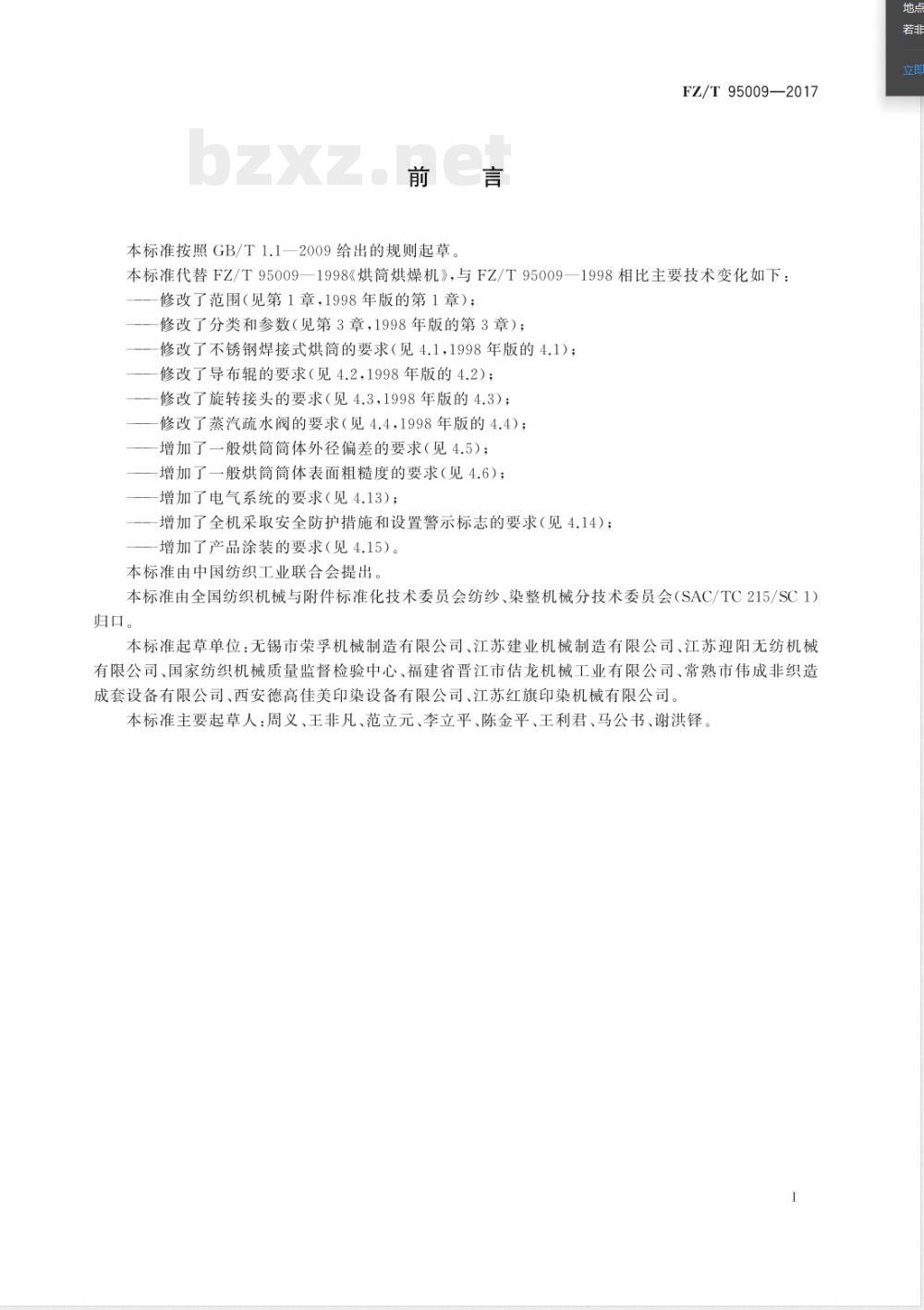 地点
若非
立即

FZ/T 95009—2017

bzxz.net

前　言

本标准按照 GB/T 1.1—2009 给出的规则起草。

本标准代替 FZ/T 95009—1998《烘筒烘燥机》，与 FZ/T 95009—1998 相比主要技术变化如下：

——修改了范围(见第 1 章，1998 年版的第 1 章)；

——修改了分类和参数(见第 3 章，1998 年版的第 3 章)；

——修改了不锈钢焊接式烘筒的要求(见 4.1，1998 年版的 4.1)；

——修改了导布辊的要求(见 4.2，1998 年版的 4.2)；

——修改了旋转接头的要求(见 4.3，1998 年版的 4.3)；

——修改了蒸汽疏水阀的要求(见 4.4，1998 年版的 4.4)；

——增加了一般烘筒筒体外径偏差的要求(见 4.5)；

——增加了一般烘筒筒体表面粗糙度的要求(见 4.6)；

——增加了电气系统的要求(见 4.13)；

——增加了全机采取安全防护措施和设置警示标志的要求(见 4.14)；

——增加了产品涂装的要求(见 4.15)。

本标准由中国纺织工业联合会提出。

本标准由全国纺织机械与附件标准化技术委员会纺纱、染整机械分技术委员会(SAC/TC 215/SC 1)归口。

本标准起草单位：无锡市荣孚机械制造有限公司、江苏建业机械制造有限公司、江苏迎阳无纺机械有限公司、国家纺织机械质量监督检验中心、福建省晋江市佶龙机械工业有限公司、常熟市伟成非织造成套设备有限公司、西安德高佳美印染设备有限公司、江苏红旗印染机械有限公司。

本标准主要起草人：周义、王非凡、范立元、李立平、陈金平、王利君、马公书、谢洪铎。

I